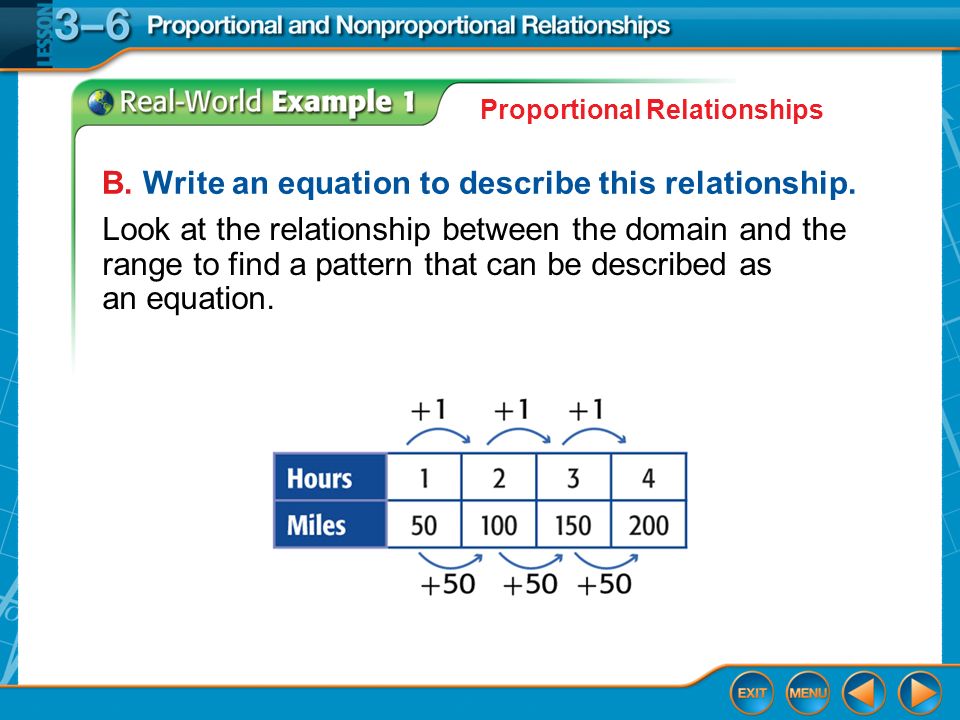 LESSON 3–6 Proportional and Nonproportional Relationships

Real-World Example 1

Proportional Relationships

B. Write an equation to describe this relationship.

Look at the relationship between the domain and the range to find a pattern that can be described as an equation.

+1 +1 +1

| Hours | 1 | 2 | 3 | 4 |
|---|---|---|---|---|
| Miles | 50 | 100 | 150 | 200 |

+50 +50 +50

EXIT MENU